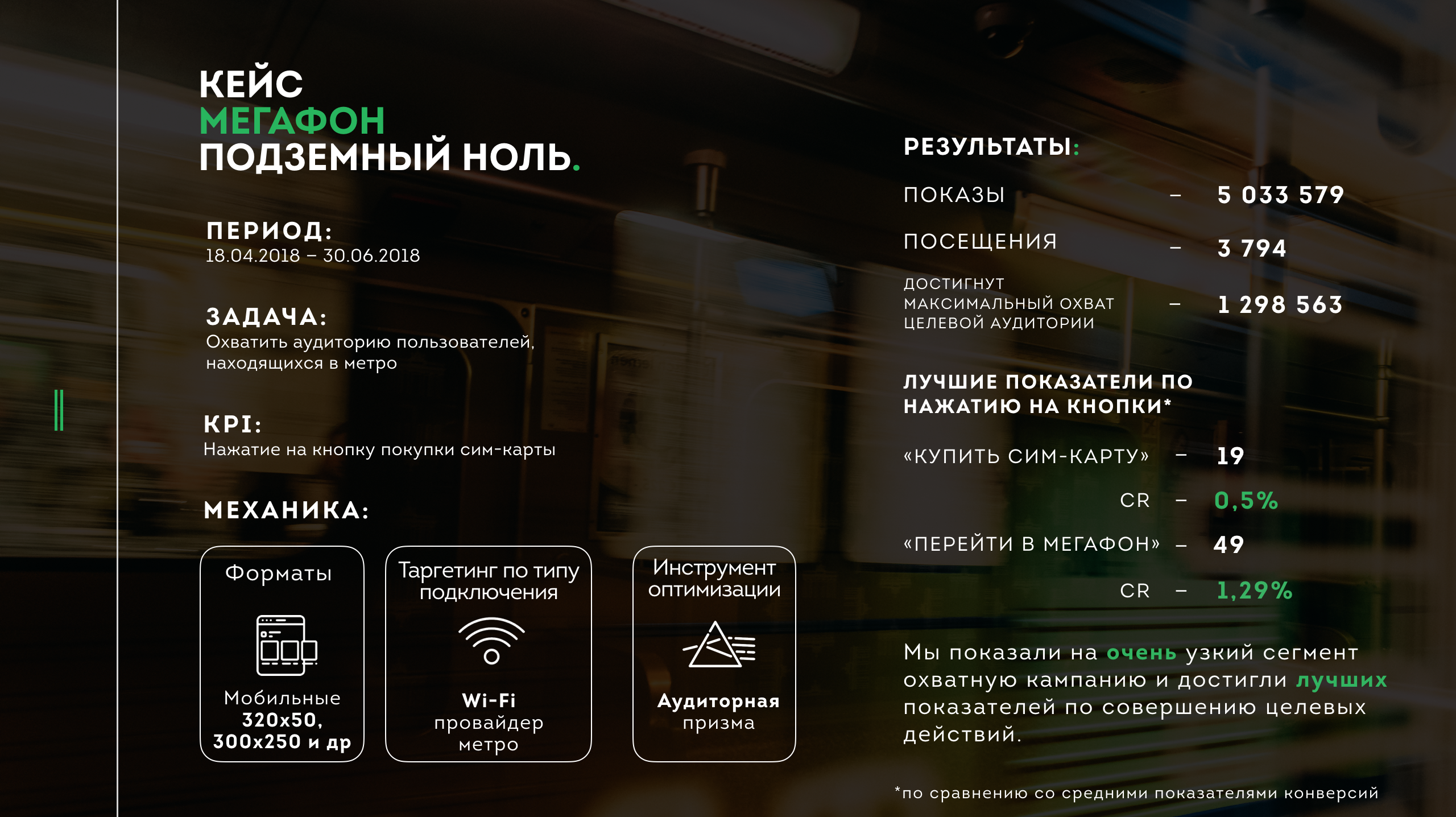 КЕЙС
МЕГАФОН
ПОДЗЕМНЫЙ НОЛЬ.

ПЕРИОД:
18.04.2018 – 30.06.2018

ЗАДАЧА:
Охватить аудиторию пользователей, находящихся в метро

KPI:
Нажатие на кнопку покупки сим-карты

МЕХАНИКА:

Форматы
Мобильные
320x50,
300x250 и др

Таргетинг по типу подключения
Wi-Fi
провайдер
метро

Инструмент оптимизации
Аудиторная
призма

РЕЗУЛЬТАТЫ:

ПОКАЗЫ – 5 033 579

ПОСЕЩЕНИЯ – 3 794

ДОСТИГНУТ
МАКСИМАЛЬНЫЙ ОХВАТ
ЦЕЛЕВОЙ АУДИТОРИИ – 1 298 563

ЛУЧШИЕ ПОКАЗАТЕЛИ ПО НАЖАТИЮ НА КНОПКИ*

«КУПИТЬ СИМ-КАРТУ» – 19
CR – 0,5%
«ПЕРЕЙТИ В МЕГАФОН» – 49
CR – 1,29%

Мы показали на очень узкий сегмент охватную кампанию и достигли лучших показателей по совершению целевых действий.

*по сравнению со средними показателями конверсий